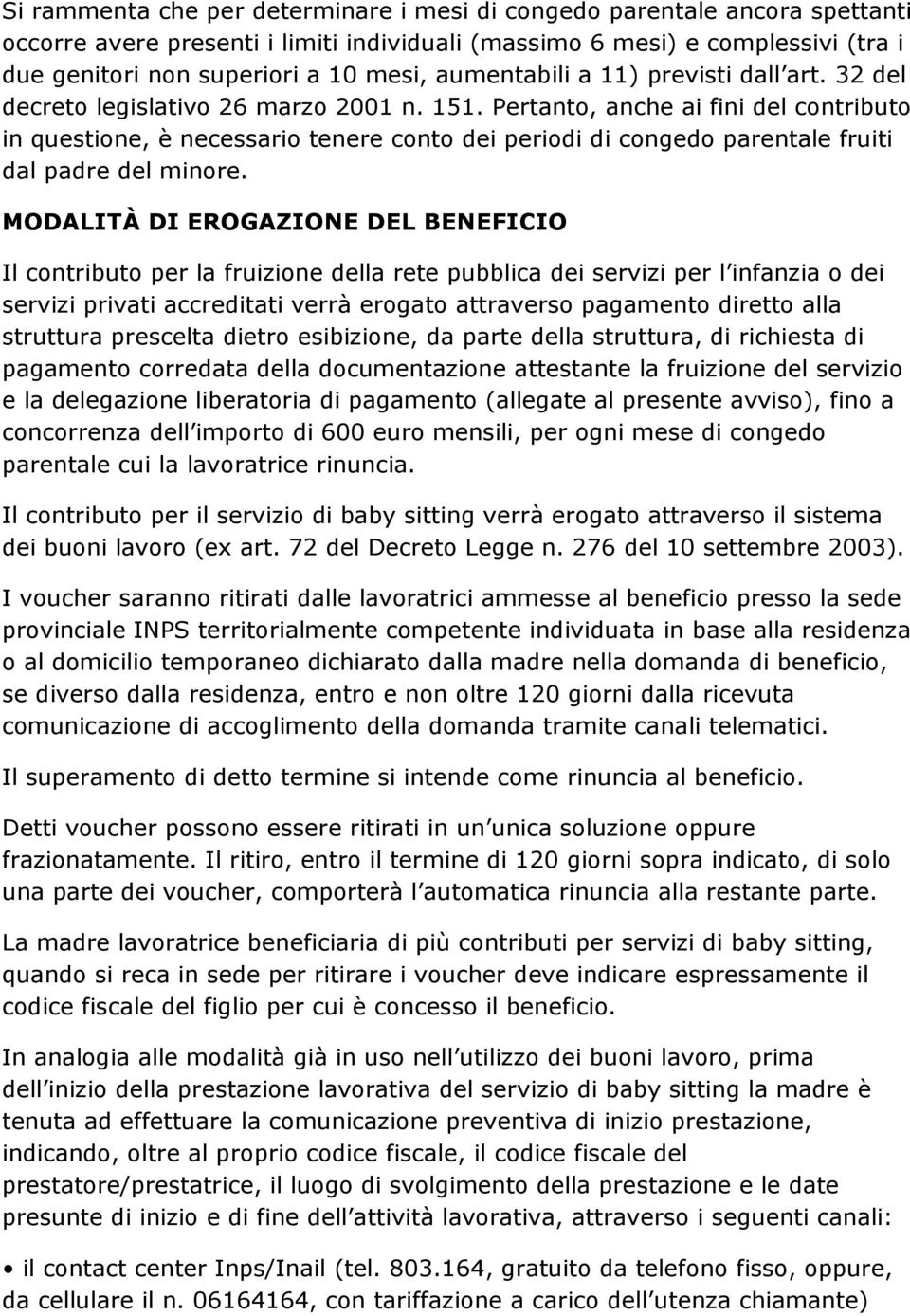 Si rammenta che per determinare i mesi di congedo parentale ancora spettanti occorre avere presenti i limiti individuali (massimo 6 mesi) e complessivi (tra i due genitori non superiori a 10 mesi, aumentabili a 11) previsti dall art. 32 del decreto legislativo 26 marzo 2001 n. 151. Pertanto, anche ai fini del contributo in questione, è necessario tenere conto dei periodi di congedo parentale fruiti dal padre del minore.

MODALITÀ DI EROGAZIONE DEL BENEFICIO

Il contributo per la fruizione della rete pubblica dei servizi per l infanzia o dei servizi privati accreditati verrà erogato attraverso pagamento diretto alla struttura prescelta dietro esibizione, da parte della struttura, di richiesta di pagamento corredata della documentazione attestante la fruizione del servizio e la delegazione liberatoria di pagamento (allegate al presente avviso), fino a concorrenza dell importo di 600 euro mensili, per ogni mese di congedo parentale cui la lavoratrice rinuncia.

Il contributo per il servizio di baby sitting verrà erogato attraverso il sistema dei buoni lavoro (ex art. 72 del Decreto Legge n. 276 del 10 settembre 2003).

I voucher saranno ritirati dalle lavoratrici ammesse al beneficio presso la sede provinciale INPS territorialmente competente individuata in base alla residenza o al domicilio temporaneo dichiarato dalla madre nella domanda di beneficio, se diverso dalla residenza, entro e non oltre 120 giorni dalla ricevuta comunicazione di accoglimento della domanda tramite canali telematici.

Il superamento di detto termine si intende come rinuncia al beneficio.

Detti voucher possono essere ritirati in un unica soluzione oppure frazionatamente. Il ritiro, entro il termine di 120 giorni sopra indicato, di solo una parte dei voucher, comporterà l automatica rinuncia alla restante parte.

La madre lavoratrice beneficiaria di più contributi per servizi di baby sitting, quando si reca in sede per ritirare i voucher deve indicare espressamente il codice fiscale del figlio per cui è concesso il beneficio.

In analogia alle modalità già in uso nell utilizzo dei buoni lavoro, prima dell inizio della prestazione lavorativa del servizio di baby sitting la madre è tenuta ad effettuare la comunicazione preventiva di inizio prestazione, indicando, oltre al proprio codice fiscale, il codice fiscale del prestatore/prestatrice, il luogo di svolgimento della prestazione e le date presunte di inizio e di fine dell attività lavorativa, attraverso i seguenti canali:

• il contact center Inps/Inail (tel. 803.164, gratuito da telefono fisso, oppure, da cellulare il n. 06164164, con tariffazione a carico dell utenza chiamante)